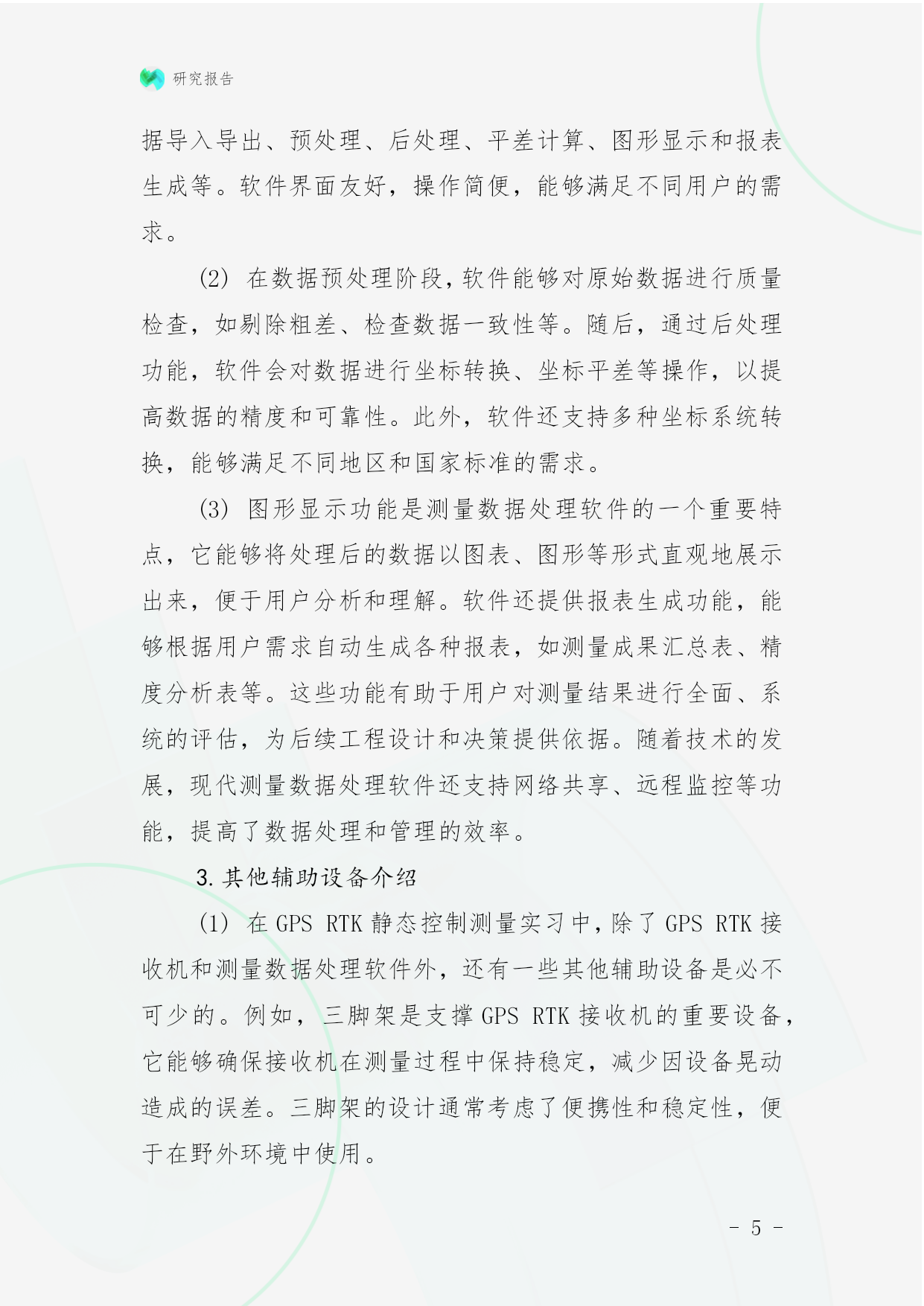 研究报告

据导入导出、预处理、后处理、平差计算、图形显示和报表生成等。软件界面友好，操作简便，能够满足不同用户的需求。

(2) 在数据预处理阶段，软件能够对原始数据进行质量检查，如剔除粗差、检查数据一致性等。随后，通过后处理功能，软件会对数据进行坐标转换、坐标平差等操作，以提高数据的精度和可靠性。此外，软件还支持多种坐标系统转换，能够满足不同地区和国家标准的需求。

(3) 图形显示功能是测量数据处理软件的一个重要特点，它能够将处理后的数据以图表、图形等形式直观地展示出来，便于用户分析和理解。软件还提供报表生成功能，能够根据用户需求自动生成各种报表，如测量成果汇总表、精度分析表等。这些功能有助于用户对测量结果进行全面、系统的评估，为后续工程设计和决策提供依据。随着技术的发展，现代测量数据处理软件还支持网络共享、远程监控等功能，提高了数据处理和管理的效率。

3. 其他辅助设备介绍

(1) 在 GPS RTK 静态控制测量实习中，除了 GPS RTK 接收机和测量数据处理软件外，还有一些其他辅助设备是必不可少的。例如，三脚架是支撑 GPS RTK 接收机的重要设备，它能够确保接收机在测量过程中保持稳定，减少因设备晃动造成的误差。三脚架的设计通常考虑了便携性和稳定性，便于在野外环境中使用。

- 5 -